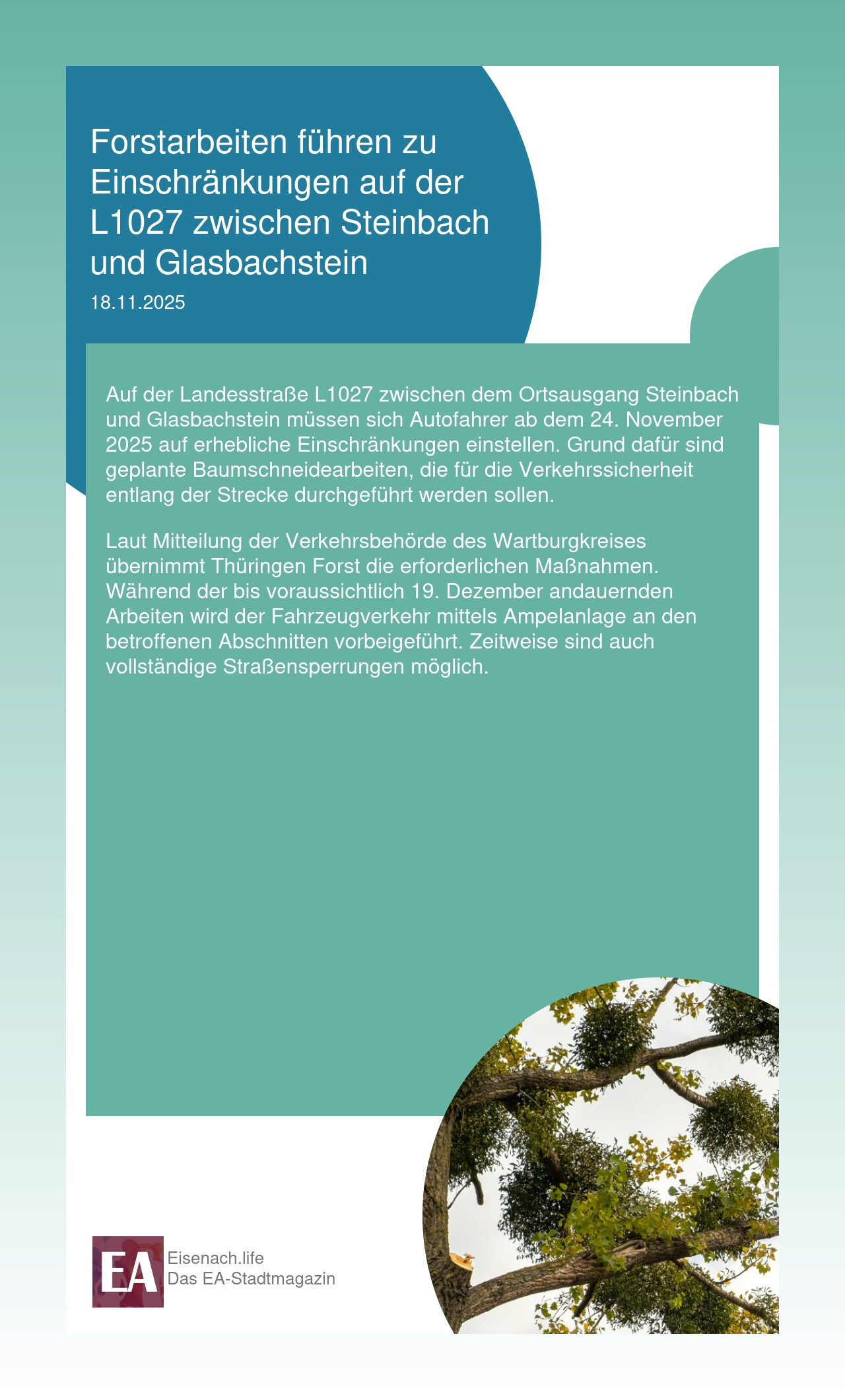 Forstarbeiten führen zu Einschränkungen auf der L1027 zwischen Steinbach und Glasbachstein

18.11.2025

Auf der Landesstraße L1027 zwischen dem Ortsausgang Steinbach und Glasbachstein müssen sich Autofahrer ab dem 24. November 2025 auf erhebliche Einschränkungen einstellen. Grund dafür sind geplante Baumschneidearbeiten, die für die Verkehrssicherheit entlang der Strecke durchgeführt werden sollen.

Laut Mitteilung der Verkehrsbehörde des Wartburgkreises übernimmt Thüringen Forst die erforderlichen Maßnahmen. Während der bis voraussichtlich 19. Dezember andauernden Arbeiten wird der Fahrzeugverkehr mittels Ampelanlage an den betroffenen Abschnitten vorbeigeführt. Zeitweise sind auch vollständige Straßensperrungen möglich.

EA

Eisenach.life
Das EA-Stadtmagazin